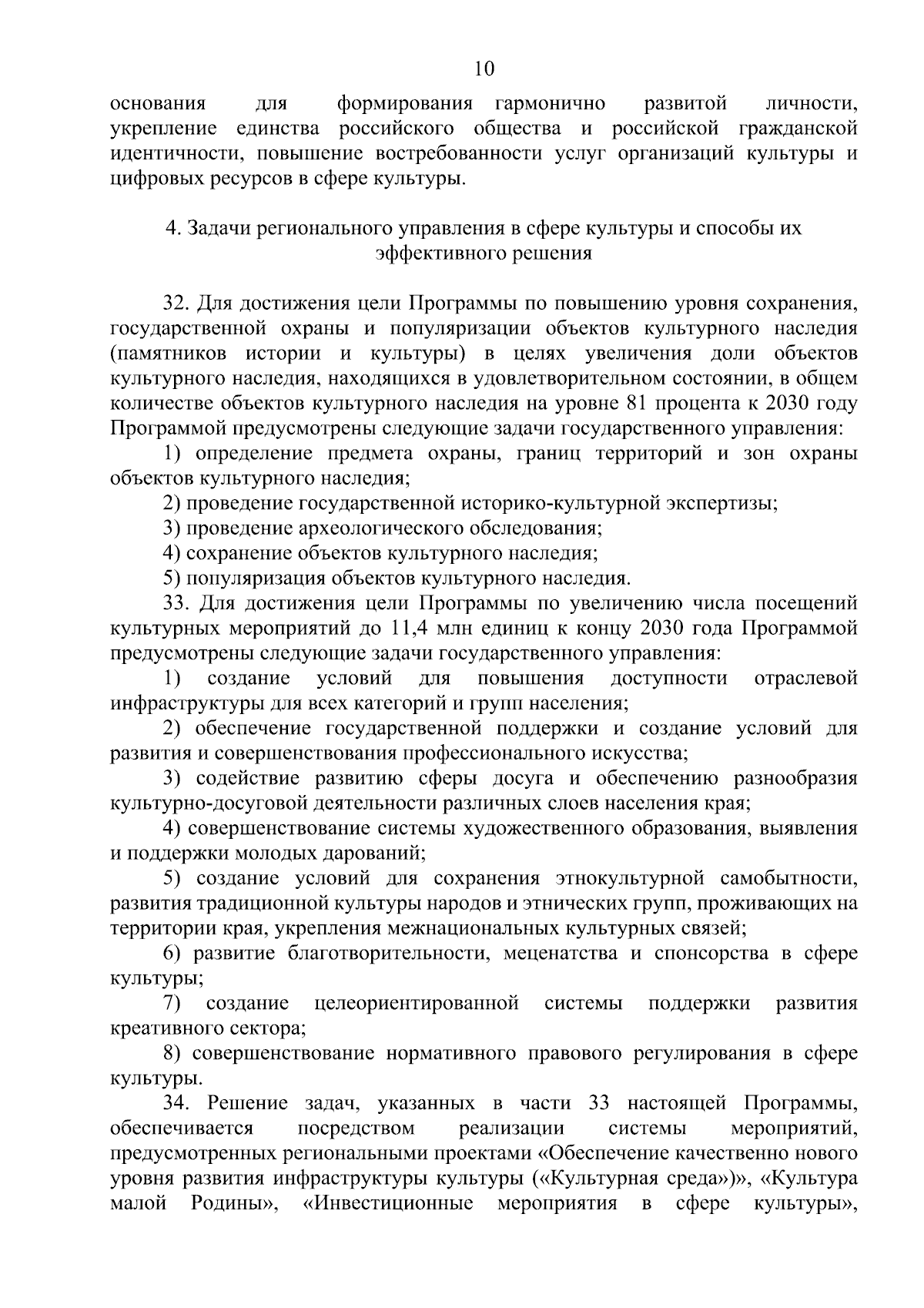 10

основания для формирования гармонично развитой личности, укрепление единства российского общества и российской гражданской идентичности, повышение востребованности услуг организаций культуры и цифровых ресурсов в сфере культуры.

4. Задачи регионального управления в сфере культуры и способы их эффективного решения

32. Для достижения цели Программы по повышению уровня сохранения, государственной охраны и популяризации объектов культурного наследия (памятников истории и культуры) в целях увеличения доли объектов культурного наследия, находящихся в удовлетворительном состоянии, в общем количестве объектов культурного наследия на уровне 81 процента к 2030 году Программой предусмотрены следующие задачи государственного управления:

1) определение предмета охраны, границ территорий и зон охраны объектов культурного наследия;

2) проведение государственной историко-культурной экспертизы;

3) проведение археологического обследования;

4) сохранение объектов культурного наследия;

5) популяризация объектов культурного наследия.

33. Для достижения цели Программы по увеличению числа посещений культурных мероприятий до 11,4 млн единиц к концу 2030 года Программой предусмотрены следующие задачи государственного управления:

1) создание условий для повышения доступности отраслевой инфраструктуры для всех категорий и групп населения;

2) обеспечение государственной поддержки и создание условий для развития и совершенствования профессионального искусства;

3) содействие развитию сферы досуга и обеспечению разнообразия культурно-досуговой деятельности различных слоев населения края;

4) совершенствование системы художественного образования, выявления и поддержки молодых дарований;

5) создание условий для сохранения этнокультурной самобытности, развития традиционной культуры народов и этнических групп, проживающих на территории края, укрепления межнациональных культурных связей;

6) развитие благотворительности, меценатства и спонсорства в сфере культуры;

7) создание целеориентированной системы поддержки развития креативного сектора;

8) совершенствование нормативного правового регулирования в сфере культуры.

34. Решение задач, указанных в части 33 настоящей Программы, обеспечивается посредством реализации системы мероприятий, предусмотренных региональными проектами «Обеспечение качественно нового уровня развития инфраструктуры культуры («Культурная среда»)», «Культура малой Родины», «Инвестиционные мероприятия в сфере культуры»,